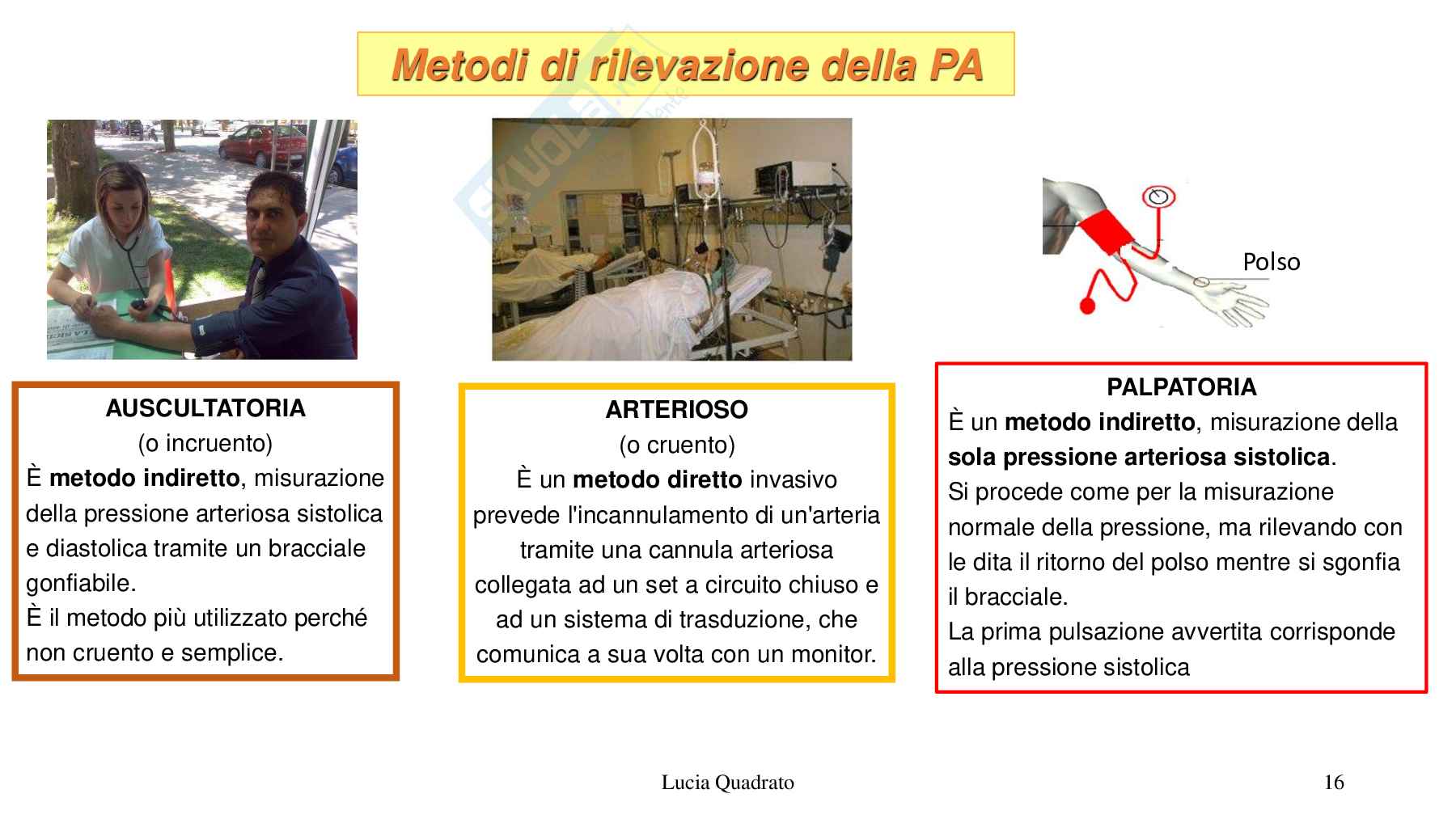 Metodi di rilevazione della PA

Polso

AUSCULTATORIA
(o incruento)
È metodo indiretto, misurazione della pressione arteriosa sistolica e diastolica tramite un bracciale gonfiabile.
È il metodo più utilizzato perché non cruento e semplice.

ARTERIOSO
(o cruento)
È un metodo diretto invasivo prevede l'incannulamento di un'arteria tramite una cannula arteriosa collegata ad un set a circuito chiuso e ad un sistema di trasduzione, che comunica a sua volta con un monitor.

PALPATORIA
È un metodo indiretto, misurazione della sola pressione arteriosa sistolica.
Si procede come per la misurazione normale della pressione, ma rilevando con le dita il ritorno del polso mentre si sgonfia il bracciale.
La prima pulsazione avvertita corrisponde alla pressione sistolica

Lucia Quadrato

16